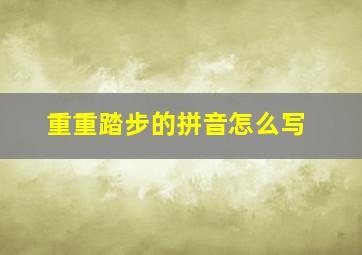 重重踏步的拼音怎么写